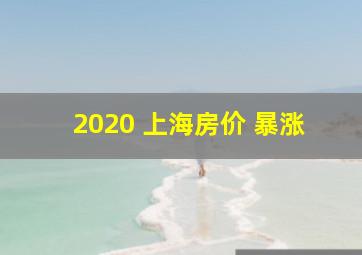 2020 上海房价 暴涨